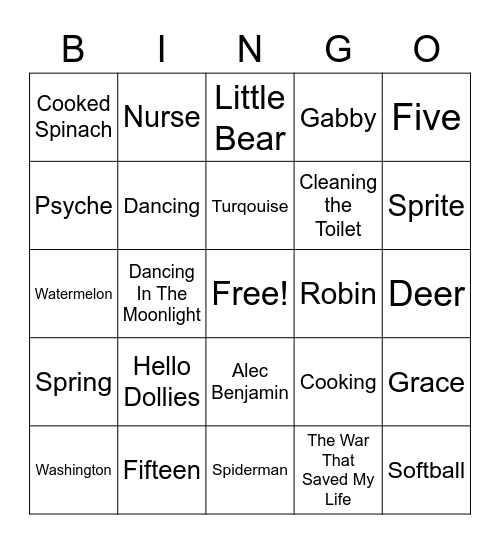 | B | I | N | G | O |
|---|---|---|---|---|
| Cooked Spinach | Nurse | Little Bear | Gabby | Five |
| Psyche | Dancing | Turqouise | Cleaning the Toilet | Sprite |
| Watermelon | Dancing In The Moonlight | Free! | Robin | Deer |
| Spring | Hello Dollies | Alec Benjamin | Cooking | Grace |
| Washington | Fifteen | Spiderman | The War That Saved My Life | Softball |